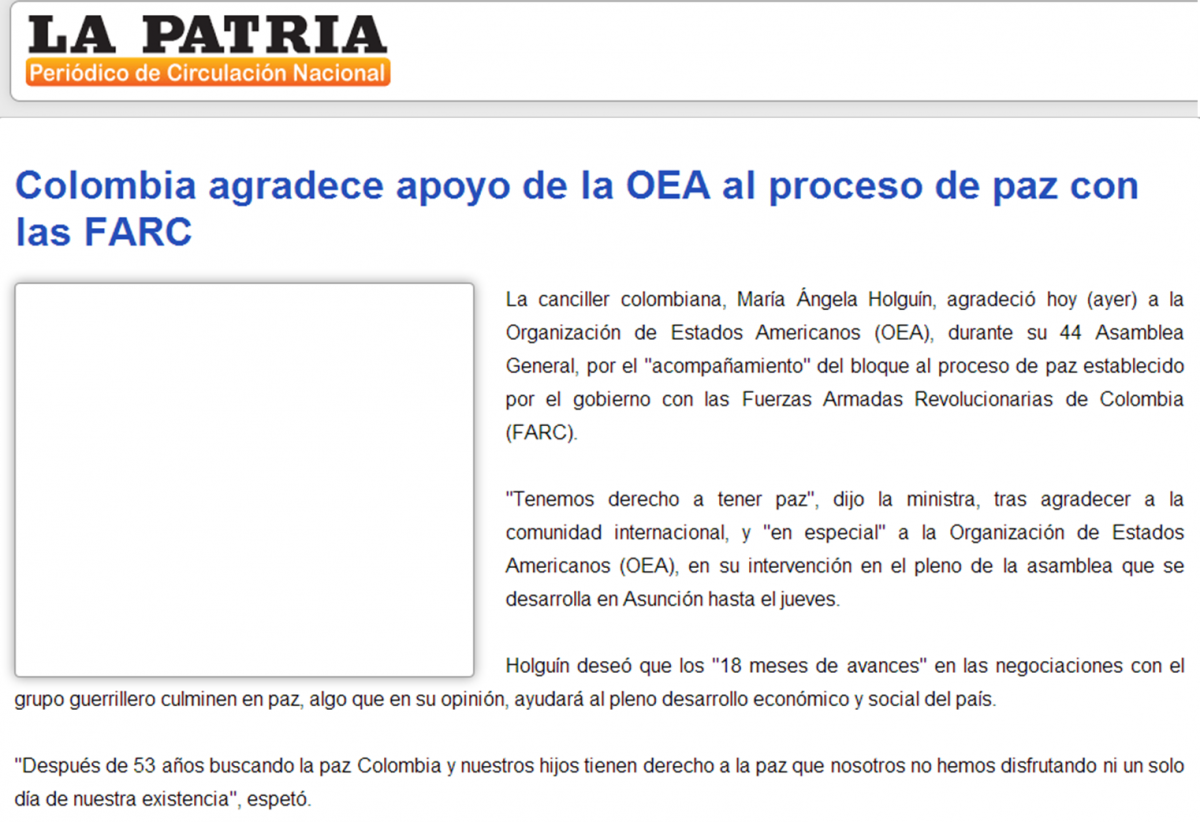 LA PATRIA
Periódico de Circulación Nacional

Colombia agradece apoyo de la OEA al proceso de paz con las FARC

La canciller colombiana, María Ángela Holguín, agradeció hoy (ayer) a la Organización de Estados Americanos (OEA), durante su 44 Asamblea General, por el "acompañamiento" del bloque al proceso de paz establecido por el gobierno con las Fuerzas Armadas Revolucionarias de Colombia (FARC).

"Tenemos derecho a tener paz", dijo la ministra, tras agradecer a la comunidad internacional, y "en especial" a la Organización de Estados Americanos (OEA), en su intervención en el pleno de la asamblea que se desarrolla en Asunción hasta el jueves.

Holguín deseó que los "18 meses de avances" en las negociaciones con el grupo guerrillero culminen en paz, algo que en su opinión, ayudará al pleno desarrollo económico y social del país.

"Después de 53 años buscando la paz Colombia y nuestros hijos tienen derecho a la paz que nosotros no hemos disfrutando ni un solo día de nuestra existencia", espetó.